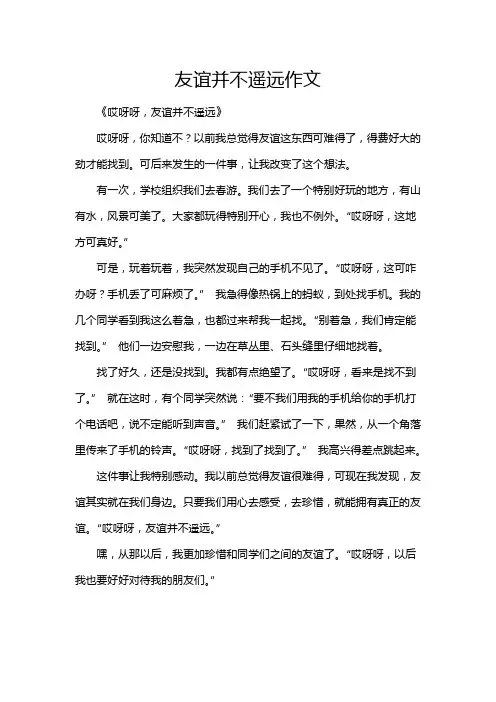 友谊并不遥远作文

《哎呀呀，友谊并不遥远》

哎呀呀，你知道不？以前我总觉得友谊这东西可难得了，得费好大的劲才能找到。可后来发生的一件事，让我改变了这个想法。

有一次，学校组织我们去春游。我们去了一个特别好玩的地方，有山有水，风景可美了。大家都玩得特别开心，我也不例外。“哎呀呀，这地方可真好。”

可是，玩着玩着，我突然发现自己的手机不见了。“哎呀呀，这可咋办呀？手机丢了可麻烦了。” 我急得像热锅上的蚂蚁，到处找手机。我的几个同学看到我这么着急，也都过来帮我一起找。“别着急，我们肯定能找到。” 他们一边安慰我，一边在草丛里、石头缝里仔细地找着。

找了好久，还是没找到。我都有点绝望了。“哎呀呀，看来是找不到了。” 就在这时，有个同学突然说：“要不我们用我的手机给你的手机打个电话吧，说不定能听到声音。” 我们赶紧试了一下，果然，从一个角落里传来了手机的铃声。“哎呀呀，找到了找到了。” 我高兴得差点跳起来。

这件事让我特别感动。我以前总觉得友谊很难得，可现在我发现，友谊其实就在我们身边。只要我们用心去感受，去珍惜，就能拥有真正的友谊。“哎呀呀，友谊并不遥远。”

嘿，从那以后，我更加珍惜和同学们之间的友谊了。“哎呀呀，以后我也要好好对待我的朋友们。”